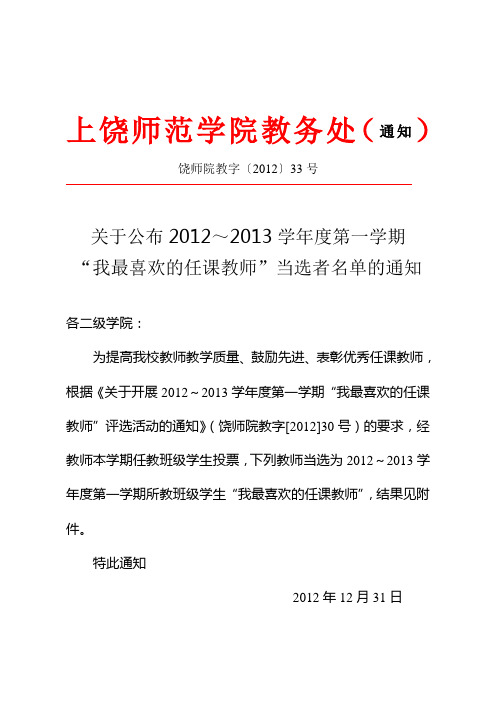 上饶师范学院教务处（通知）

饶师院教字〔2012〕33 号

关于公布 2012～2013 学年度第一学期“我最喜欢的任课教师”当选者名单的通知

各二级学院：

为提高我校教师教学质量、鼓励先进、表彰优秀任课教师，根据《关于开展 2012～2013 学年度第一学期“我最喜欢的任课教师”评选活动的通知》（饶师院教字[2012]30 号）的要求，经教师本学期任教班级学生投票，下列教师当选为 2012～2013 学年度第一学期所教班级学生“我最喜欢的任课教师”，结果见附件。

特此通知

2012 年 12 月 31 日